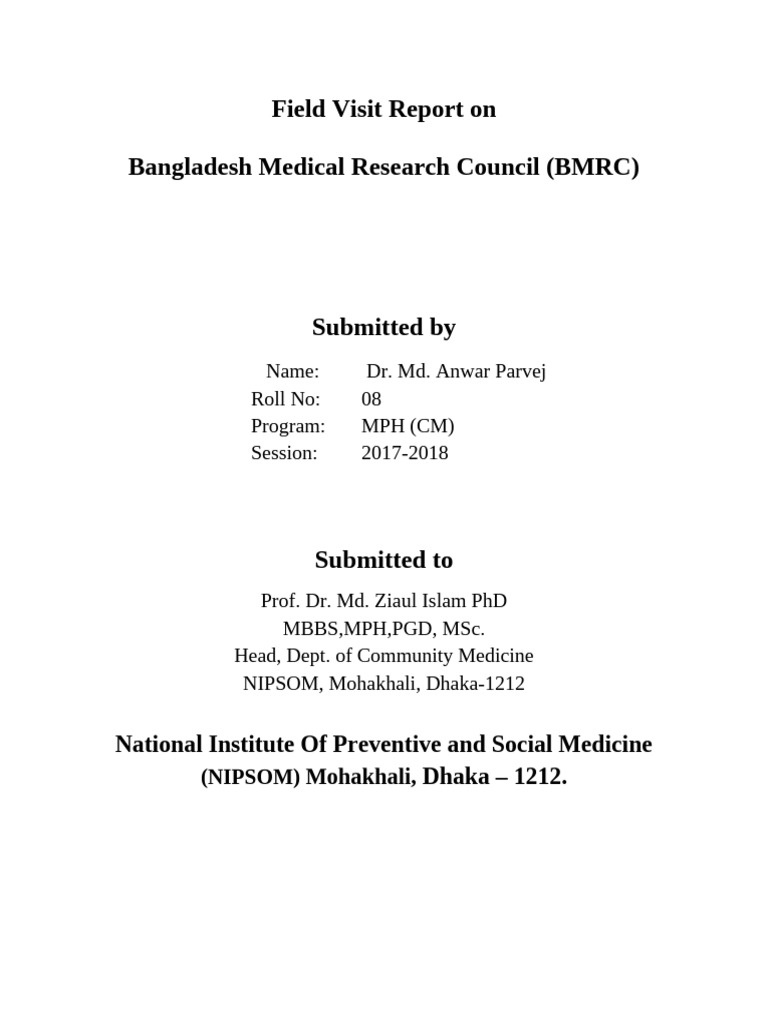 Field Visit Report on

Bangladesh Medical Research Council (BMRC)

Submitted by

Name: Dr. Md. Anwar Parvej
Roll No: 08
Program: MPH (CM)
Session: 2017-2018

Submitted to

Prof. Dr. Md. Ziaul Islam PhD
MBBS,MPH,PGD, MSc.
Head, Dept. of Community Medicine
NIPSOM, Mohakhali, Dhaka-1212

National Institute Of Preventive and Social Medicine
(NIPSOM) Mohakhali, Dhaka – 1212.